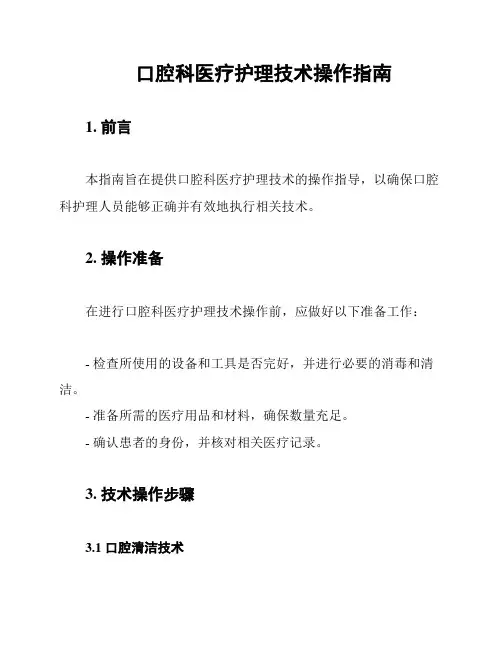 口腔科医疗护理技术操作指南

1. 前言

本指南旨在提供口腔科医疗护理技术的操作指导，以确保口腔科护理人员能够正确并有效地执行相关技术。

2. 操作准备

在进行口腔科医疗护理技术操作前，应做好以下准备工作：

- 检查所使用的设备和工具是否完好，并进行必要的消毒和清洁。
- 准备所需的医疗用品和材料，确保数量充足。
- 确认患者的身份，并核对相关医疗记录。

3. 技术操作步骤

3.1 口腔清洁技术